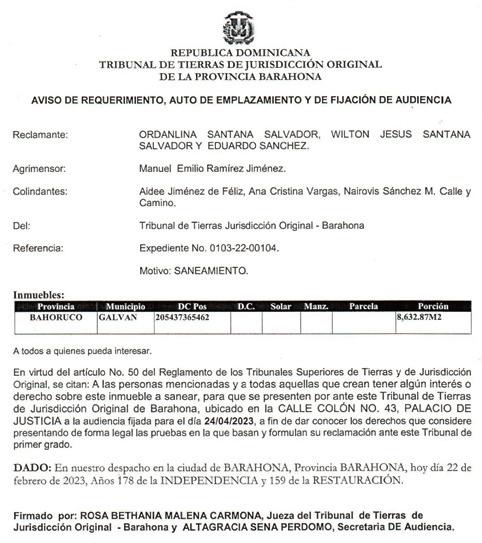 REPUBLICA DOMINICANA
TRIBUNAL DE TIERRAS DE JURISDICCIÓN ORIGINAL
DE LA PROVINCIA BARAHONA

AVISO DE REQUERIMIENTO, AUTO DE EMPLAZAMIENTO Y DE FIJACIÓN DE AUDIENCIA

Reclamante: ORDANLINA SANTANA SALVADOR, WILTON JESUS SANTANA SALVADOR Y EDUARDO SANCHEZ.

Agrimensor: Manuel Emilio Ramírez Jiménez.

Colindantes: Aidee Jiménez de Féliz, Ana Cristina Vargas, Nairovis Sánchez M. Calle y Camino.

Del: Tribunal de Tierras Jurisdicción Original - Barahona

Referencia: Expediente No. 0103-22-00104.

Motivo: SANEAMIENTO.

Inmuebles:

| Provincia | Municipio | DC Pos | D.C. | Solar | Manz. | Parcela | Porción |
|---|---|---|---|---|---|---|---|
| BAHORUCO | GALVAN | 205437365462 | | | | | 8,632.87M2 |

A todos a quienes pueda interesar.

En virtud del artículo No. 50 del Reglamento de los Tribunales Superiores de Tierras y de Jurisdicción Original, se citan: A las personas mencionadas y a todas aquellas que crean tener algún interés o derecho sobre este inmueble a sanear, para que se presenten por ante este Tribunal de Tierras de Jurisdicción Original de Barahona, ubicado en la CALLE COLÓN NO. 43, PALACIO DE JUSTICIA a la audiencia fijada para el día 24/04/2023, a fin de dar conocer los derechos que considere presentando de forma legal las pruebas en la que basan y formulan su reclamación ante este Tribunal de primer grado.

DADO: En nuestro despacho en la ciudad de BARAHONA, Provincia BARAHONA, hoy día 22 de febrero de 2023, Años 178 de la INDEPENDENCIA y 159 de la RESTAURACIÓN.

Firmado por: ROSA BETHANIA MALENA CARMONA, Jueza del Tribunal de Tierras de Jurisdicción Original - Barahona y ALTAGRACIA SENA PERDOMO, Secretaria DE Audiencia.